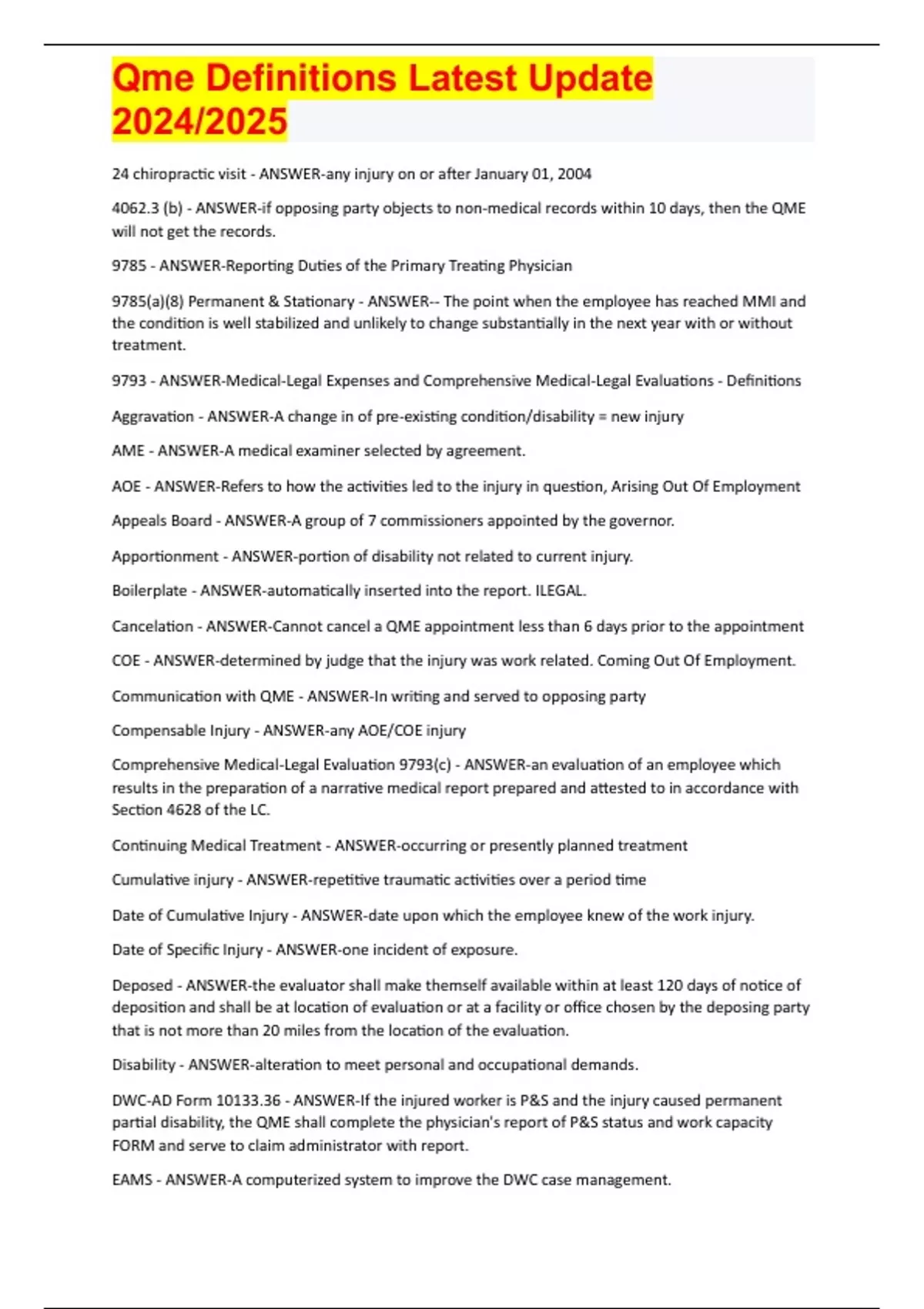 Qme Definitions Latest Update 2024/2025

24 chiropractic visit - ANSWER-any injury on or after January 01, 2004

4062.3 (b) - ANSWER-if opposing party objects to non-medical records within 10 days, then the QME will not get the records.

9785 - ANSWER-Reporting Duties of the Primary Treating Physician

9785(a)(8) Permanent & Stationary - ANSWER-- The point when the employee has reached MMI and the condition is well stabilized and unlikely to change substantially in the next year with or without treatment.

9793 - ANSWER-Medical-Legal Expenses and Comprehensive Medical-Legal Evaluations - Definitions

Aggravation - ANSWER-A change in of pre-existing condition/disability = new injury

AME - ANSWER-A medical examiner selected by agreement.

AOE - ANSWER-Refers to how the activities led to the injury in question, Arising Out Of Employment

Appeals Board - ANSWER-A group of 7 commissioners appointed by the governor.

Apportionment - ANSWER-portion of disability not related to current injury.

Boilerplate - ANSWER-automatically inserted into the report. ILEGAL.

Cancelation - ANSWER-Cannot cancel a QME appointment less than 6 days prior to the appointment

COE - ANSWER-determined by judge that the injury was work related. Coming Out Of Employment.

Communication with QME - ANSWER-In writing and served to opposing party

Compensable Injury - ANSWER-any AOE/COE injury

Comprehensive Medical-Legal Evaluation 9793(c) - ANSWER-an evaluation of an employee which results in the preparation of a narrative medical report prepared and attested to in accordance with Section 4628 of the LC.

Continuing Medical Treatment - ANSWER-occurring or presently planned treatment

Cumulative injury - ANSWER-repetitive traumatic activities over a period time

Date of Cumulative Injury - ANSWER-date upon which the employee knew of the work injury.

Date of Specific Injury - ANSWER-one incident of exposure.

Deposed - ANSWER-the evaluator shall make themself available within at least 120 days of notice of deposition and shall be at location of evaluation or at a facility or office chosen by the deposing party that is not more than 20 miles from the location of the evaluation.

Disability - ANSWER-alteration to meet personal and occupational demands.

DWC-AD Form 10133.36 - ANSWER-If the injured worker is P&S and the injury caused permanent partial disability, the QME shall complete the physician's report of P&S status and work capacity FORM and serve to claim administrator with report.

EAMS - ANSWER-A computerized system to improve the DWC case management.